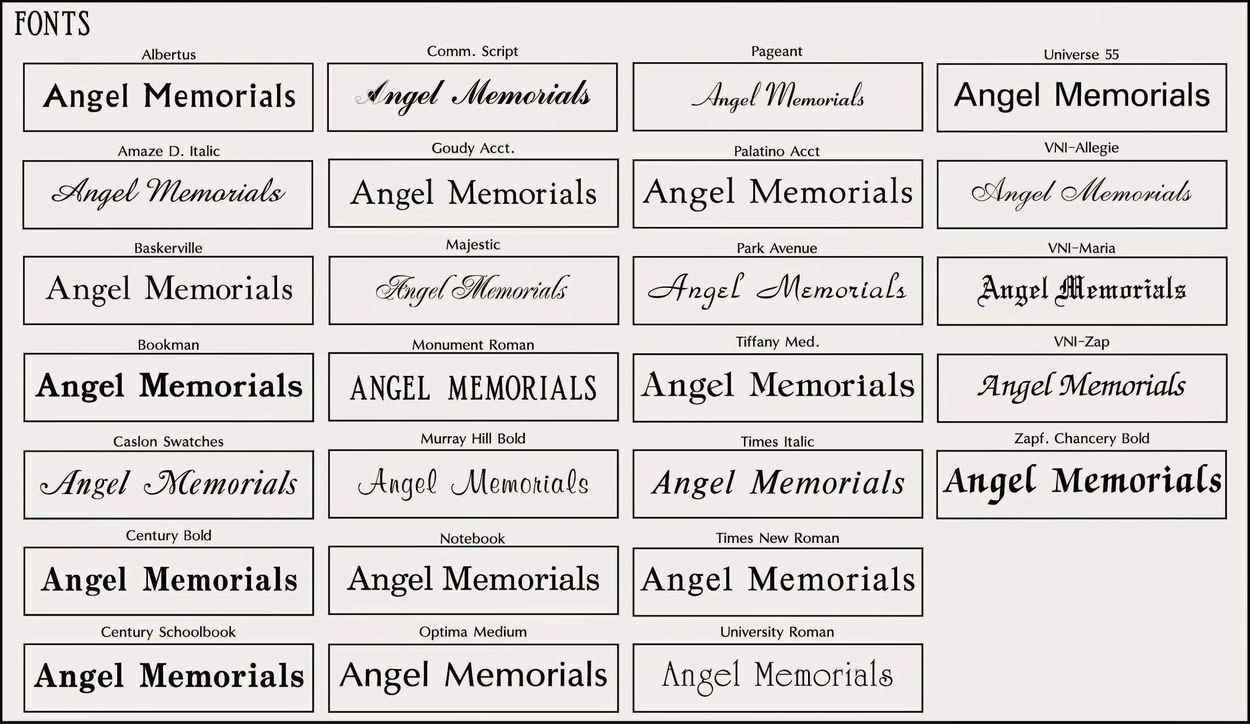 FONTS

Albertus

Angel Memorials

Amaze D. Italic

Angel Memorials

Baskerville

Angel Memorials

Bookman

Angel Memorials

Caslon Swatches

Angel Memorials

Century Bold

Angel Memorials

Century Schoolbook

Angel Memorials

Comm. Script

Angel Memorials

Goudy Acct.

Angel Memorials

Majestic

Angel Memorials

Monument Roman

ANGEL MEMORIALS

Murray Hill Bold

Angel Memorials

Notebook

Angel Memorials

Optima Medium

Angel Memorials

Pageant

Angel Memorials

Palatino Acct

Angel Memorials

Park Avenue

Angel Memorials

Tiffany Med.

Angel Memorials

Times Italic

Angel Memorials

Times New Roman

Angel Memorials

University Roman

Angel Memorials

Universe 55

Angel Memorials

VNI-Allegie

Angel Memorials

VNI-Maria

Angel Memorials

VNI-Zap

Angel Memorials

Zapf. Chancery Bold

Angel Memorials